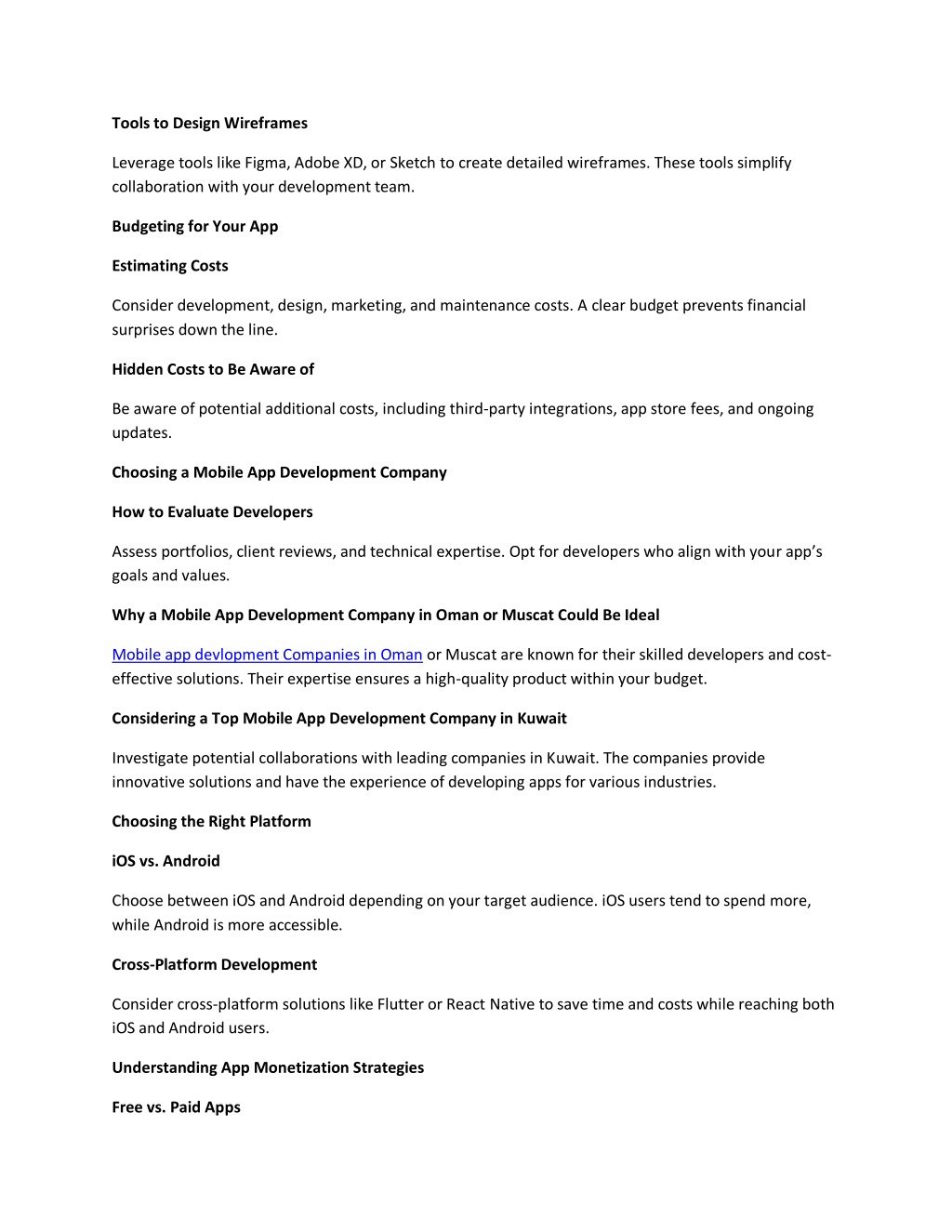 Tools to Design Wireframes

Leverage tools like Figma, Adobe XD, or Sketch to create detailed wireframes. These tools simplify collaboration with your development team.

Budgeting for Your App

Estimating Costs

Consider development, design, marketing, and maintenance costs. A clear budget prevents financial surprises down the line.

Hidden Costs to Be Aware of

Be aware of potential additional costs, including third-party integrations, app store fees, and ongoing updates.

Choosing a Mobile App Development Company

How to Evaluate Developers

Assess portfolios, client reviews, and technical expertise. Opt for developers who align with your app's goals and values.

Why a Mobile App Development Company in Oman or Muscat Could Be Ideal

Mobile app devlopment Companies in Oman or Muscat are known for their skilled developers and cost-effective solutions. Their expertise ensures a high-quality product within your budget.

Considering a Top Mobile App Development Company in Kuwait

Investigate potential collaborations with leading companies in Kuwait. The companies provide innovative solutions and have the experience of developing apps for various industries.

Choosing the Right Platform

iOS vs. Android

Choose between iOS and Android depending on your target audience. iOS users tend to spend more, while Android is more accessible.

Cross-Platform Development

Consider cross-platform solutions like Flutter or React Native to save time and costs while reaching both iOS and Android users.

Understanding App Monetization Strategies

Free vs. Paid Apps